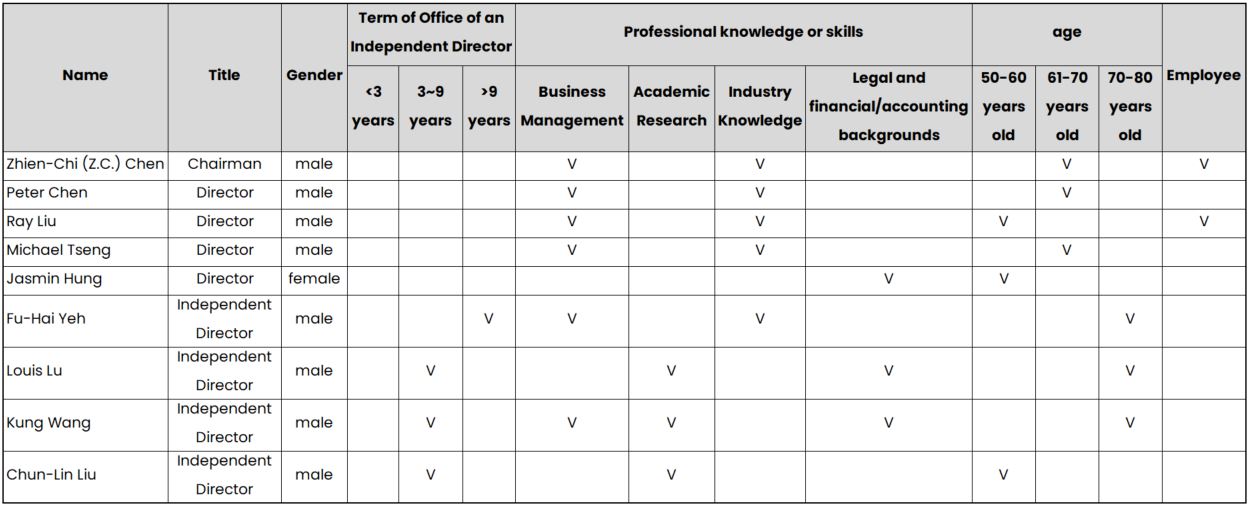 | Name | Title | Gender | Term of Office of an Independent Director <3 years | Term of Office of an Independent Director 3~9 years | Term of Office of an Independent Director >9 years | Professional knowledge or skills Business Management | Professional knowledge or skills Academic Research | Professional knowledge or skills Industry Knowledge | Professional knowledge or skills Legal and financial/accounting backgrounds | age 50-60 years old | age 61-70 years old | age 70-80 years old | Employee |
|---|---|---|---|---|---|---|---|---|---|---|---|---|---|
| Zhien-Chi (Z.C.) Chen | Chairman | male | | | | V | | V | | | V | | V |
| Peter Chen | Director | male | | | | V | | V | | | V | | |
| Ray Liu | Director | male | | | | V | | V | | V | | | V |
| Michael Tseng | Director | male | | | | V | | V | | | V | | |
| Jasmin Hung | Director | female | | | | | | | V | V | | | |
| Fu-Hai Yeh | Independent Director | male | | | V | V | | V | | | | V | |
| Louis Lu | Independent Director | male | | V | | | V | | V | | | V | |
| Kung Wang | Independent Director | male | | V | | V | V | | V | | | V | |
| Chun-Lin Liu | Independent Director | male | | V | | | V | | | V | | | |